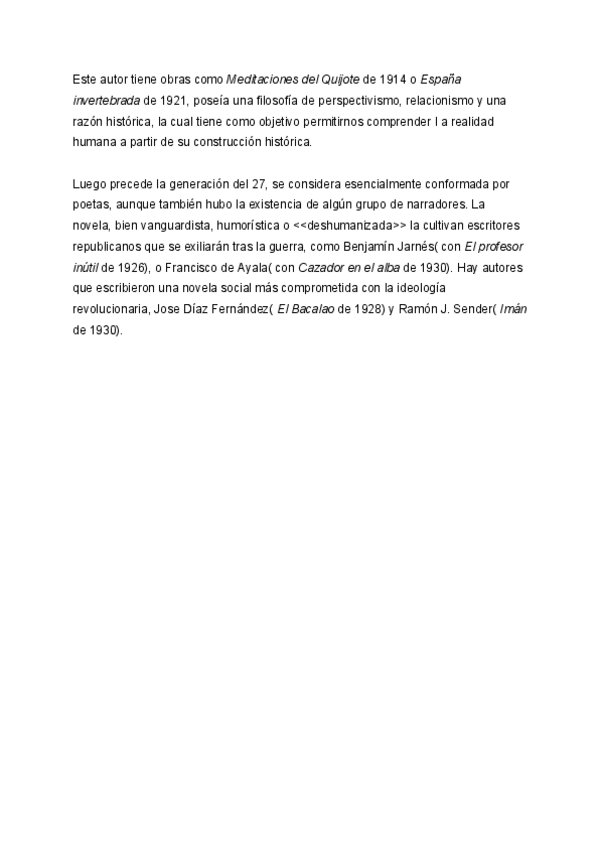 Este autor tiene obras como Meditaciones del Quijote de 1914 o España invertebrada de 1921, poseía una filosofía de perspectivismo, relacionismo y una razón histórica, la cual tiene como objetivo permitirnos comprender l a realidad humana a partir de su construcción histórica.

Luego precede la generación del 27, se considera esencialmente conformada por poetas, aunque también hubo la existencia de algún grupo de narradores. La novela, bien vanguardista, humorística o <<deshumanizada>> la cultivan escritores republicanos que se exiliarán tras la guerra, como Benjamín Jarnés( con El profesor inútil de 1926), o Francisco de Ayala( con Cazador en el alba de 1930). Hay autores que escribieron una novela social más comprometida con la ideología revolucionaria, Jose Díaz Fernández( El Bacalao de 1928) y Ramón J. Sender( Imán de 1930).